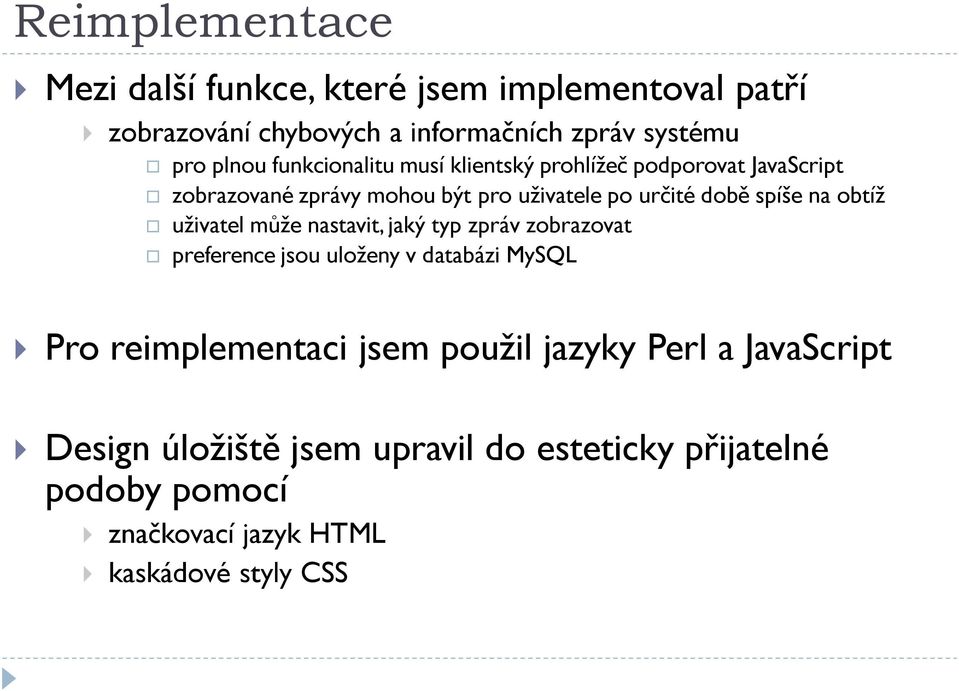 Reimplementace

Mezi další funkce, které jsem implementoval patří

zobrazování chybových a informačních zpráv systému

pro plnou funkcionalitu musí klientský prohlížeč podporovat JavaScript

zobrazované zprávy mohou být pro uživatele po určité době spíše na obtíž

uživatel může nastavit, jaký typ zpráv zobrazovat

preference jsou uloženy v databázi MySQL

Pro reimplementaci jsem použil jazyky Perl a JavaScript

Design úložiště jsem upravil do esteticky přijatelné podoby pomocí

značkovací jazyk HTML

kaskádové styly CSS